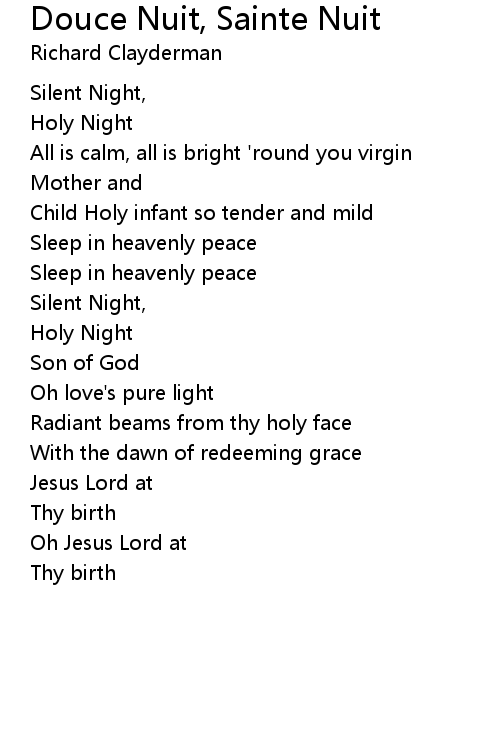 Douce Nuit, Sainte Nuit
Richard Clayderman

Silent Night,
Holy Night
All is calm, all is bright 'round you virgin
Mother and
Child Holy infant so tender and mild
Sleep in heavenly peace
Sleep in heavenly peace
Silent Night,
Holy Night
Son of God
Oh love's pure light
Radiant beams from thy holy face
With the dawn of redeeming grace
Jesus Lord at
Thy birth
Oh Jesus Lord at
Thy birth